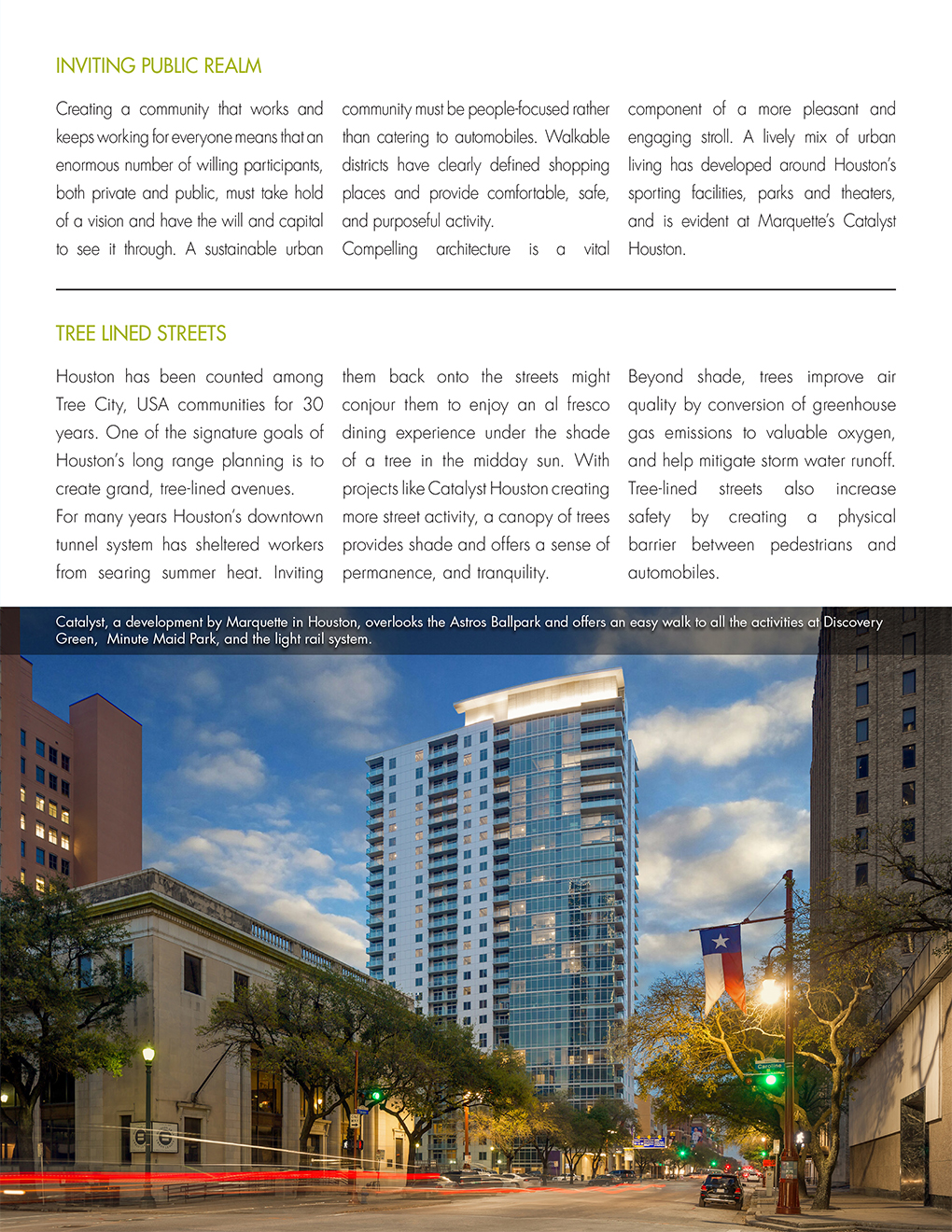 INVITING PUBLIC REALM

Creating a community that works and keeps working for everyone means that an enormous number of willing participants, both private and public, must take hold of a vision and have the will and capital to see it through. A sustainable urban community must be people-focused rather than catering to automobiles. Walkable districts have clearly defined shopping places and provide comfortable, safe, and purposeful activity.

Compelling architecture is a vital component of a more pleasant and engaging stroll. A lively mix of urban living has developed around Houston's sporting facilities, parks and theaters, and is evident at Marquette's Catalyst Houston.

TREE LINED STREETS

Houston has been counted among Tree City, USA communities for 30 years. One of the signature goals of Houston's long range planning is to create grand, tree-lined avenues.

For many years Houston's downtown tunnel system has sheltered workers from searing summer heat. Inviting them back onto the streets might conjour them to enjoy an al fresco dining experience under the shade of a tree in the midday sun. With projects like Catalyst Houston creating more street activity, a canopy of trees provides shade and offers a sense of permanence, and tranquility.

Beyond shade, trees improve air quality by conversion of greenhouse gas emissions to valuable oxygen, and help mitigate storm water runoff. Tree-lined streets also increase safety by creating a physical barrier between pedestrians and automobiles.

Catalyst, a development by Marquette in Houston, overlooks the Astros Ballpark and offers an easy walk to all the activities at Discovery Green, Minute Maid Park, and the light rail system.

Caroline